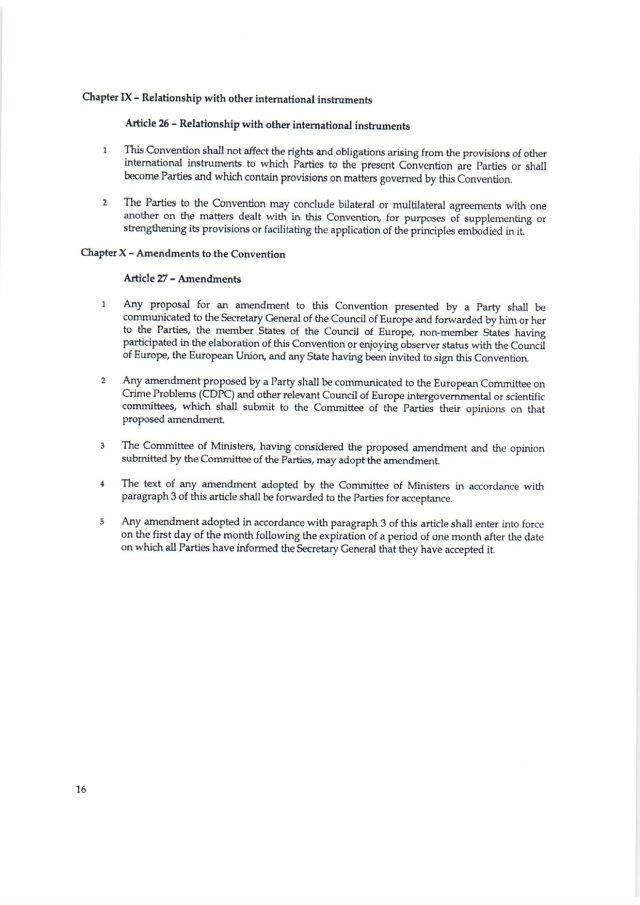 Chapter IX – Relationship with other international instruments

Article 26 – Relationship with other international instruments

1 This Convention shall not affect the rights and obligations arising from the provisions of other international instruments to which Parties to the present Convention are Parties or shall become Parties and which contain provisions on matters governed by this Convention.

2 The Parties to the Convention may conclude bilateral or multilateral agreements with one another on the matters dealt with in this Convention, for purposes of supplementing or strengthening its provisions or facilitating the application of the principles embodied in it.

Chapter X – Amendments to the Convention

Article 27 – Amendments

1 Any proposal for an amendment to this Convention presented by a Party shall be communicated to the Secretary General of the Council of Europe and forwarded by him or her to the Parties, the member States of the Council of Europe, non-member States having participated in the elaboration of this Convention or enjoying observer status with the Council of Europe, the European Union, and any State having been invited to sign this Convention.

2 Any amendment proposed by a Party shall be communicated to the European Committee on Crime Problems (CDPC) and other relevant Council of Europe intergovernmental or scientific committees, which shall submit to the Committee of the Parties their opinions on that proposed amendment.

3 The Committee of Ministers, having considered the proposed amendment and the opinion submitted by the Committee of the Parties, may adopt the amendment.

4 The text of any amendment adopted by the Committee of Ministers in accordance with paragraph 3 of this article shall be forwarded to the Parties for acceptance.

5 Any amendment adopted in accordance with paragraph 3 of this article shall enter into force on the first day of the month following the expiration of a period of one month after the date on which all Parties have informed the Secretary General that they have accepted it.

16